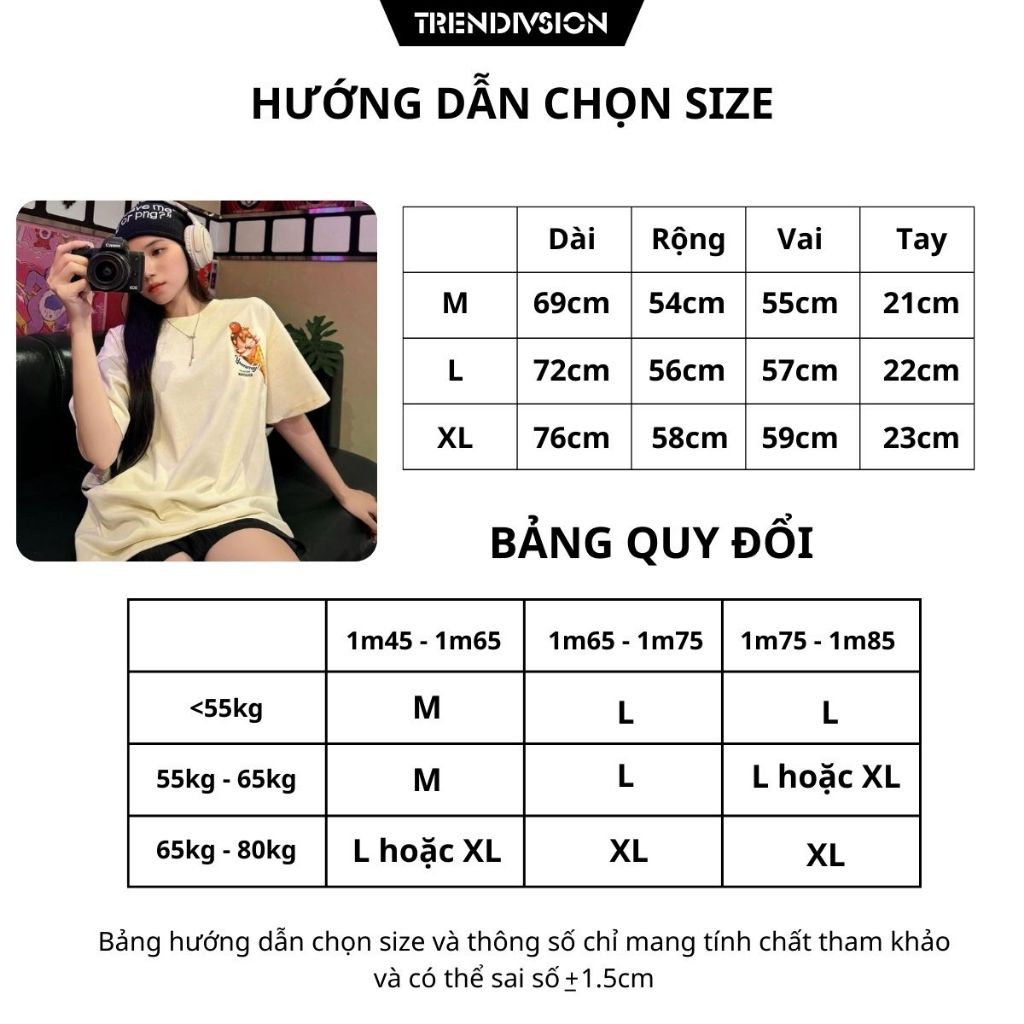 TRENDIVSION

HƯỚNG DẪN CHỌN SIZE

| | Dài | Rộng | Vai | Tay |
|---|---|---|---|---|
| M | 69cm | 54cm | 55cm | 21cm |
| L | 72cm | 56cm | 57cm | 22cm |
| XL | 76cm | 58cm | 59cm | 23cm |

BẢNG QUY ĐỔI

| | 1m45 - 1m65 | 1m65 - 1m75 | 1m75 - 1m85 |
|---|---|---|---|
| <55kg | M | L | L |
| 55kg - 65kg | M | L | L hoặc XL |
| 65kg - 80kg | L hoặc XL | XL | XL |

Bảng hướng dẫn chọn size và thông số chỉ mang tính chất tham khảo và có thể sai số $\pm$1.5cm